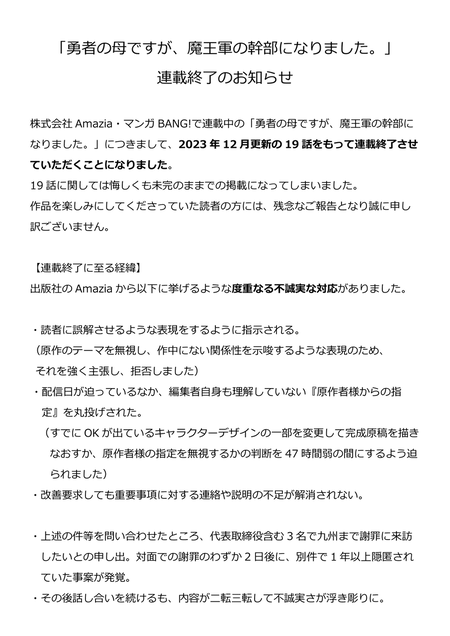 「勇者の母ですが、魔王軍の幹部になりました。」
連載終了のお知らせ

株式会社 Amazia・マンガ BANG!で連載中の「勇者の母ですが、魔王軍の幹部になりました。」につきまして、2023 年 12 月更新の 19 話をもって連載終了させていただくことになりました。
19 話に関しては悔しくも未完のままでの掲載になってしまいました。
作品を楽しみにしてくださっていた読者の方には、残念なご報告となり誠に申し訳ございません。

【連載終了に至る経緯】
出版社の Amazia から以下に挙げるような度重なる不誠実な対応がありました。

・読者に誤解させるような表現をするように指示される。
（原作のテーマを無視し、作中にない関係性を示唆するような表現のため、それを強く主張し、拒否しました）
・配信日が迫っているなか、編集者自身も理解していない『原作者様からの指定』を丸投げされた。
（すでに OK が出ているキャラクターデザインの一部を変更して完成原稿を描きなおすか、原作者様の指定を無視するかの判断を 47 時間弱の間にするよう迫られました）
・改善要求しても重要事項に対する連絡や説明の不足が解消されない。

・上述の件等を問い合わせたところ、代表取締役含む 3 名で九州まで謝罪に来訪したいとの申し出。対面での謝罪のわずか 2 日後に、別件で 1 年以上隠匿されていた事案が発覚。
・その後話し合いを続けるも、内容が二転三転して不誠実さが浮き彫りに。